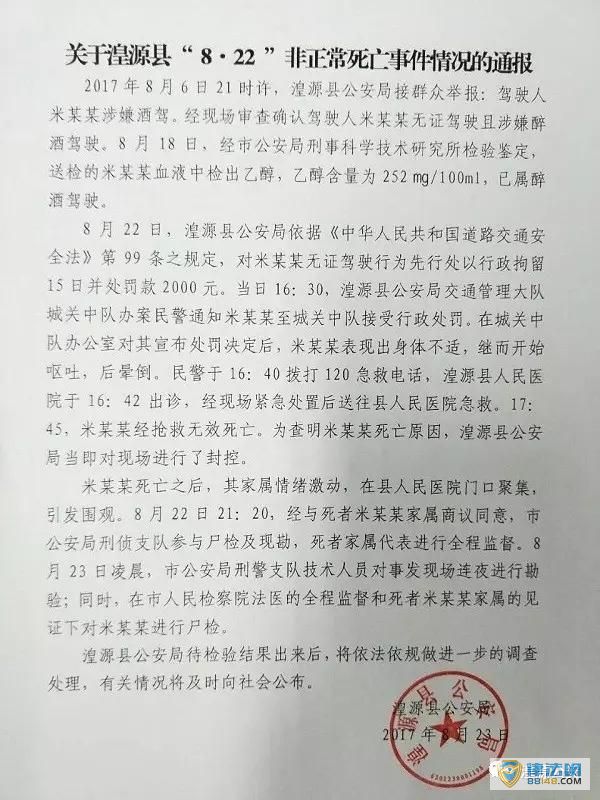 关于湟源县“8·22”非正常死亡事件情况的通报

2017年8月6日21时许，湟源县公安局接群众举报：驾驶人米某某涉嫌酒驾。经现场审查确认驾驶人米某某无证驾驶且涉嫌醉酒驾驶。8月18日，经市公安局刑事科学技术研究所检验鉴定，送检的米某某血液中检出乙醇，乙醇含量为252 mg/100ml，已属醉酒驾驶。

8月22日，湟源县公安局依据《中华人民共和国道路交通安全法》第99条之规定，对米某某无证驾驶行为先行处以行政拘留15日并处罚款2000元。当日16：30，湟源县公安局交通管理大队城关中队办案民警通知米某某至城关中队接受行政处罚。在城关中队办公室对其宣布处罚决定后，米某某表现出身体不适，继而开始呕吐，后晕倒。民警于16：40拨打120急救电话，湟源县人民医院于16：42出诊，经现场紧急处置后送往县人民医院急救。17：45，米某某经抢救无效死亡。为查明米某某死亡原因，湟源县公安局当即对现场进行了封控。

米某某死亡之后，其家属情绪激动，在县人民医院门口聚集，引发围观。8月22日21：20，经与死者米某某家属商议同意，市公安局刑侦支队参与尸检及现勘，死者家属代表进行全程监督。8月23日凌晨，市公安局刑警支队技术人员对事发现场连夜进行勘验；同时，在市人民检察院法医的全程监督和死者米某某家属的见证下对米某某进行尸检。

湟源县公安局待检验结果出来后，将依法依规做进一步的调查处理，有关情况将及时向社会公布。

湟源县公安局
2017年8月23日

湟源县公安局

律法网
88148.com